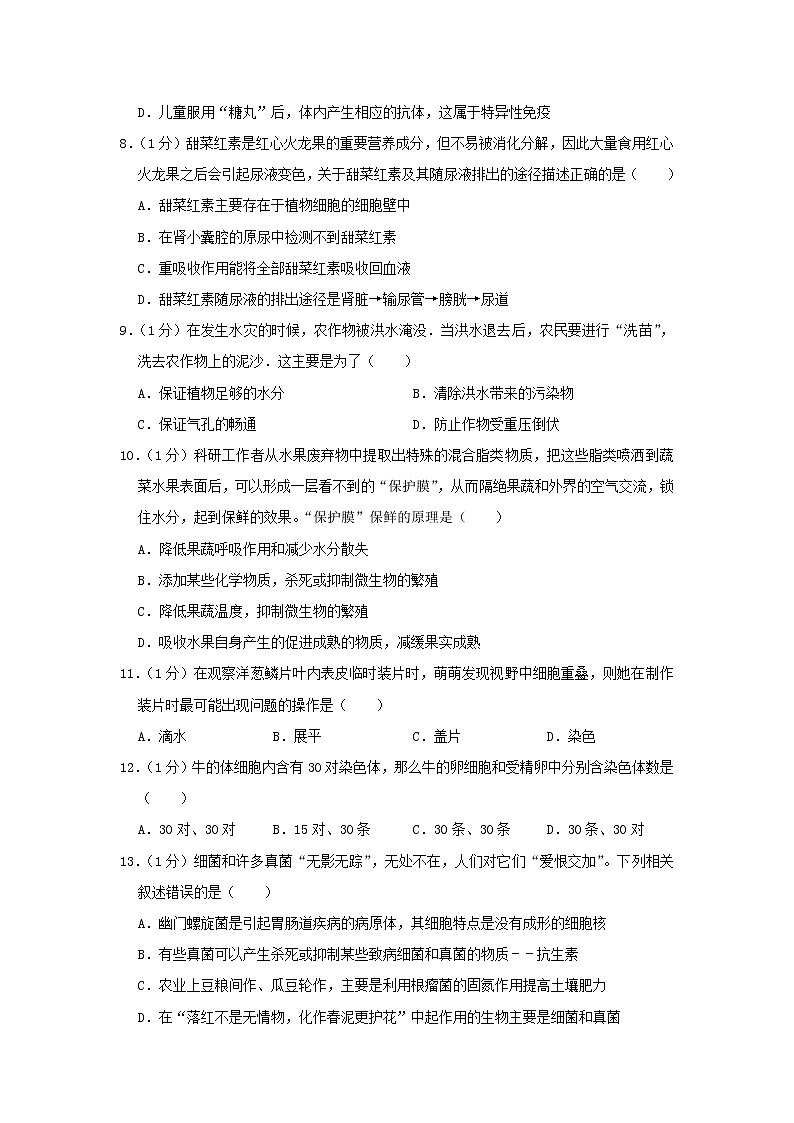 D．儿童服用“糖丸”后，体内产生相应的抗体，这属于特异性免疫

8．（1分）甜菜红素是红心火龙果的重要营养成分，但不易被消化分解，因此大量食用红心火龙果之后会引起尿液变色，关于甜菜红素及其随尿液排出的途径描述正确的是（　　）

A．甜菜红素主要存在于植物细胞的细胞壁中

B．在肾小囊腔的原尿中检测不到甜菜红素

C．重吸收作用能将全部甜菜红素吸收回血液

D．甜菜红素随尿液的排出途径是肾脏→输尿管→膀胱→尿道

9．（1分）在发生水灾的时候，农作物被洪水淹没．当洪水退去后，农民要进行“洗苗”，洗去农作物上的泥沙．这主要是为了（　　）

A．保证植物足够的水分　　B．清除洪水带来的污染物

C．保证气孔的畅通　　D．防止作物受重压倒伏

10．（1分）科研工作者从水果废弃物中提取出特殊的混合脂类物质，把这些脂类喷洒到蔬菜水果表面后，可以形成一层看不到的“保护膜”，从而隔绝果蔬和外界的空气交流，锁住水分，起到保鲜的效果。“保护膜”保鲜的原理是（　　）

A．降低果蔬呼吸作用和减少水分散失

B．添加某些化学物质，杀死或抑制微生物的繁殖

C．降低果蔬温度，抑制微生物的繁殖

D．吸收水果自身产生的促进成熟的物质，减缓果实成熟

11．（1分）在观察洋葱鳞片叶内表皮临时装片时，萌萌发现视野中细胞重叠，则她在制作装片时最可能出现问题的操作是（　　）

A．滴水　　B．展平　　C．盖片　　D．染色

12．（1分）牛的体细胞内含有30对染色体，那么牛的卵细胞和受精卵中分别含染色体数是（　　）

A．30对、30对　　B．15对、30条　　C．30条、30条　　D．30条、30对

13．（1分）细菌和许多真菌“无影无踪”，无处不在，人们对它们“爱恨交加”。下列相关叙述错误的是（　　）

A．幽门螺旋菌是引起胃肠道疾病的病原体，其细胞特点是没有成形的细胞核

B．有些真菌可以产生杀死或抑制某些致病细菌和真菌的物质－－抗生素

C．农业上豆粮间作、瓜豆轮作，主要是利用根瘤菌的固氮作用提高土壤肥力

D．在“落红不是无情物，化作春泥更护花”中起作用的生物主要是细菌和真菌